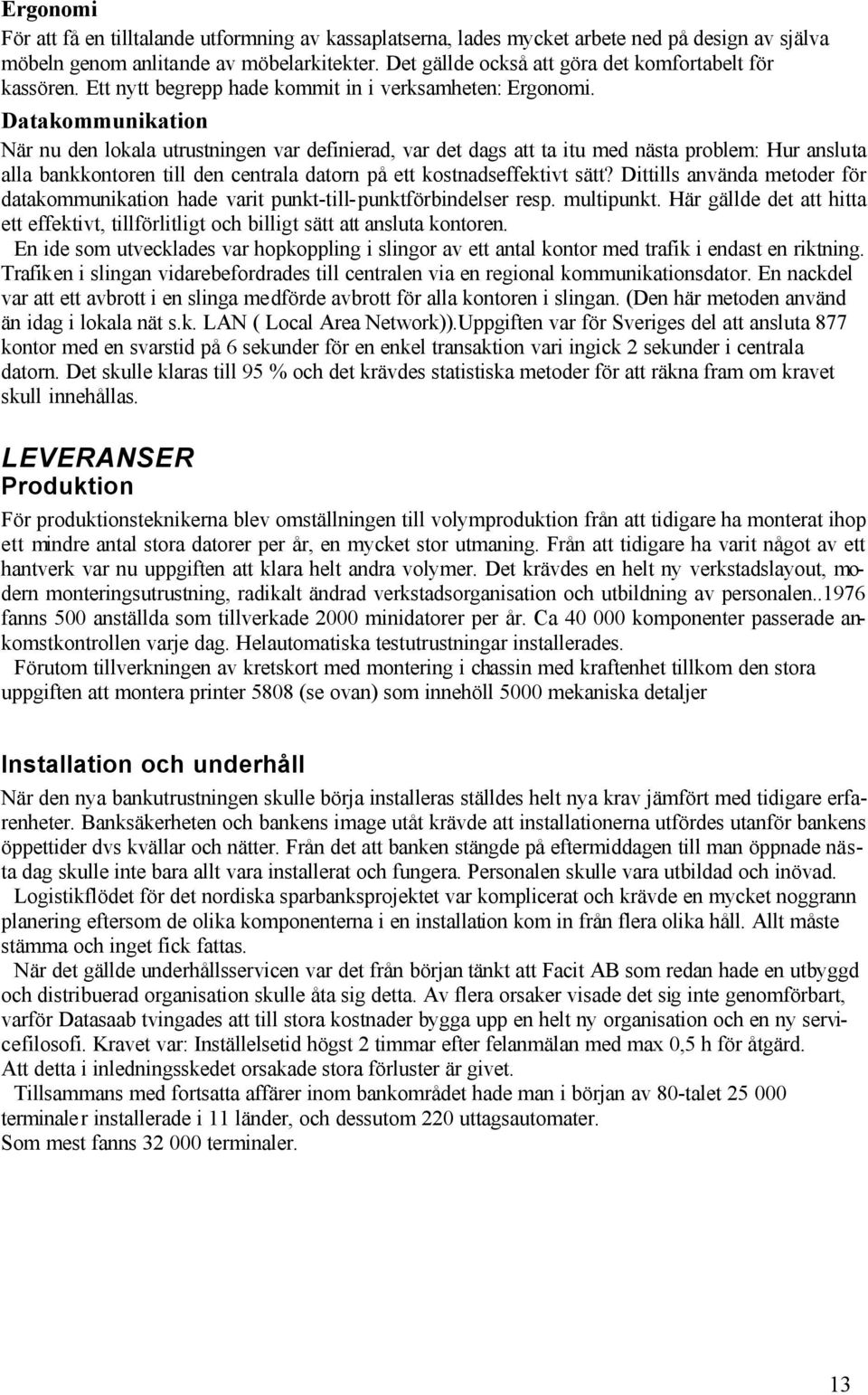 Ergonomi
För att få en tilltalande utformning av kassaplatserna, lades mycket arbete ned på design av själva möbeln genom anlitande av möbelarkitekter. Det gällde också att göra det komfortabelt för kassören. Ett nytt begrepp hade kommit in i verksamheten: Ergonomi.

Datakommunikation
När nu den lokala utrustningen var definierad, var det dags att ta itu med nästa problem: Hur ansluta alla bankkontoren till den centrala datorn på ett kostnadseffektivt sätt? Dittills använda metoder för datakommunikation hade varit punkt-till-punktförbindelser resp. multipunkt. Här gällde det att hitta ett effektivt, tillförlitligt och billigt sätt att ansluta kontoren.

En ide som utvecklades var hopkoppling i slingor av ett antal kontor med trafik i endast en riktning. Trafiken i slingan vidarebefordrades till centralen via en regional kommunikationsdator. En nackdel var att ett avbrott i en slinga medförde avbrott för alla kontoren i slingan. (Den här metoden använd än idag i lokala nät s.k. LAN ( Local Area Network)).Uppgiften var för Sveriges del att ansluta 877 kontor med en svarstid på 6 sekunder för en enkel transaktion vari ingick 2 sekunder i centrala datorn. Det skulle klaras till 95 % och det krävdes statistiska metoder för att räkna fram om kravet skull innehållas.

LEVERANSER
Produktion
För produktionsteknikerna blev omställningen till volymproduktion från att tidigare ha monterat ihop ett mindre antal stora datorer per år, en mycket stor utmaning. Från att tidigare ha varit något av ett hantverk var nu uppgiften att klara helt andra volymer. Det krävdes en helt ny verkstadslayout, modern monteringsutrustning, radikalt ändrad verkstadsorganisation och utbildning av personalen..1976 fanns 500 anställda som tillverkade 2000 minidatorer per år. Ca 40 000 komponenter passerade ankomstkontrollen varje dag. Helautomatiska testutrustningar installerades.

Förutom tillverkningen av kretskort med montering i chassin med kraftenhet tillkom den stora uppgiften att montera printer 5808 (se ovan) som innehöll 5000 mekaniska detaljer

Installation och underhåll
När den nya bankutrustningen skulle börja installeras ställdes helt nya krav jämfört med tidigare erfarenheter. Banksäkerheten och bankens image utåt krävde att installationerna utfördes utanför bankens öppettider dvs kvällar och nätter. Från det att banken stängde på eftermiddagen till man öppnade nästa dag skulle inte bara allt vara installerat och fungera. Personalen skulle vara utbildad och inövad.

Logistikflödet för det nordiska sparbanksprojektet var komplicerat och krävde en mycket noggrann planering eftersom de olika komponenterna i en installation kom in från flera olika håll. Allt måste stämma och inget fick fattas.

När det gällde underhållsservicen var det från början tänkt att Facit AB som redan hade en utbyggd och distribuerad organisation skulle åta sig detta. Av flera orsaker visade det sig inte genomförbart, varför Datasaab tvingades att till stora kostnader bygga upp en helt ny organisation och en ny servicefilosofi. Kravet var: Inställelsetid högst 2 timmar efter felanmälan med max 0,5 h för åtgärd.
Att detta i inledningsskedet orsakade stora förluster är givet.

Tillsammans med fortsatta affärer inom bankområdet hade man i början av 80-talet 25 000 terminaler installerade i 11 länder, och dessutom 220 uttagsautomater.
Som mest fanns 32 000 terminaler.

13